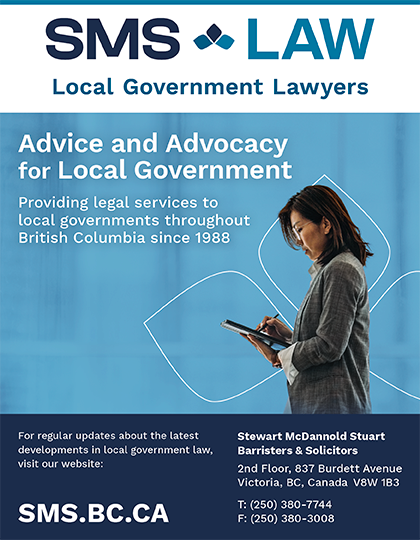 SMS LAW

Local Government Lawyers

Advice and Advocacy for Local Government

Providing legal services to local governments throughout British Columbia since 1988

For regular updates about the latest developments in local government law, visit our website:

SMS.BC.CA

Stewart McDannold Stuart
Barristers & Solicitors

2nd Floor, 837 Burdett Avenue
Victoria, BC, Canada V8W 1B3

T: (250) 380-7744
F: (250) 380-3008